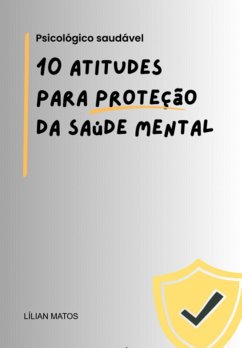 Psicológico saudável

10 ATITUDES PARA PROTEÇÃO DA SAÚDE MENTAL

LÍLIAN MATOS